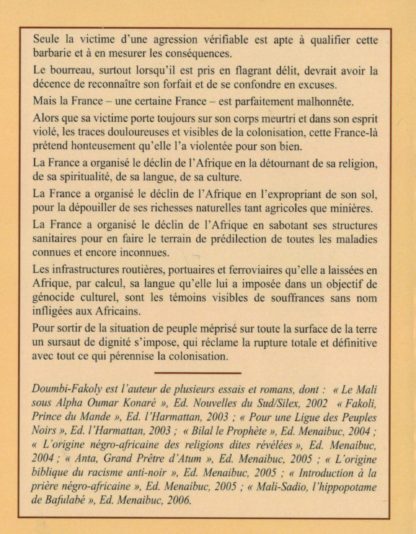 Seule la victime d'une agression vérifiable est apte à qualifier cette barbarie et à en mesurer les conséquences.

Le bourreau, surtout lorsqu'il est pris en flagrant délit, devrait avoir la décence de reconnaître son forfait et de se confondre en excuses.

Mais la France – une certaine France – est parfaitement malhonnête.

Alors que sa victime porte toujours sur son corps meurtri et dans son esprit violé, les traces douloureuses et visibles de la colonisation, cette France-là prétend honteusement qu'elle l'a violentée pour son bien.

La France a organisé le déclin de l'Afrique en la détournant de sa religion, de sa spiritualité, de sa langue, de sa culture.

La France a organisé le déclin de l'Afrique en l'expropriant de son sol, pour la dépouiller de ses richesses naturelles tant agricoles que minières.

La France a organisé le déclin de l'Afrique en sabotant ses structures sanitaires pour en faire le terrain de prédilection de toutes les maladies connues et encore inconnues.

Les infrastructures routières, portuaires et ferroviaires qu'elle a laissées en Afrique, par calcul, sa langue qu'elle lui a imposée dans un objectif de génocide culturel, sont les témoins visibles de souffrances sans nom infligées aux Africains.

Pour sortir de la situation de peuple méprisé sur toute la surface de la terre un sursaut de dignité s'impose, qui réclame la rupture totale et définitive avec tout ce qui pérennise la colonisation.

Doumbi-Fakoly est l'auteur de plusieurs essais et romans, dont : « Le Mali sous Alpha Oumar Konaré », Ed. Nouvelles du Sud/Silex, 2002 « Fakoli, Prince du Mande », Ed. l'Harmattan, 2003 ; « Pour une Ligue des Peuples Noirs », Ed. l'Harmattan, 2003 ; « Bilal le Prophète », Ed. Menaibuc, 2004 ; « L'origine négro-africaine des religions dites révélées », Ed. Menaibuc, 2004 ; « Anta, Grand Prêtre d'Atum », Ed. Menaibuc, 2005 ; « L'origine biblique du racisme anti-noir », Ed. Menaibuc, 2005 ; « Introduction à la prière négro-africaine », Ed. Menaibuc, 2005 ; « Mali-Sadio, l'hippopotame de Bafulabé », Ed. Menaibuc, 2006.